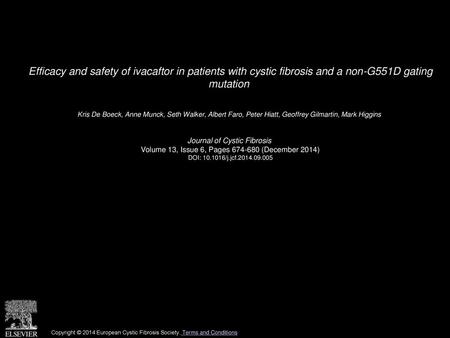 Efficacy and safety of ivacaftor in patients with cystic fibrosis and a non-G551D gating mutation

Kris De Boeck, Anne Munck, Seth Walker, Albert Faro, Peter Hiatt, Geoffrey Gilmartin, Mark Higgins

Journal of Cystic Fibrosis
Volume 13, Issue 6, Pages 674-680 (December 2014)
DOI: 10.1016/j.jcf.2014.09.005

ELSEVIER

Copyright © 2014 European Cystic Fibrosis Society. Terms and Conditions